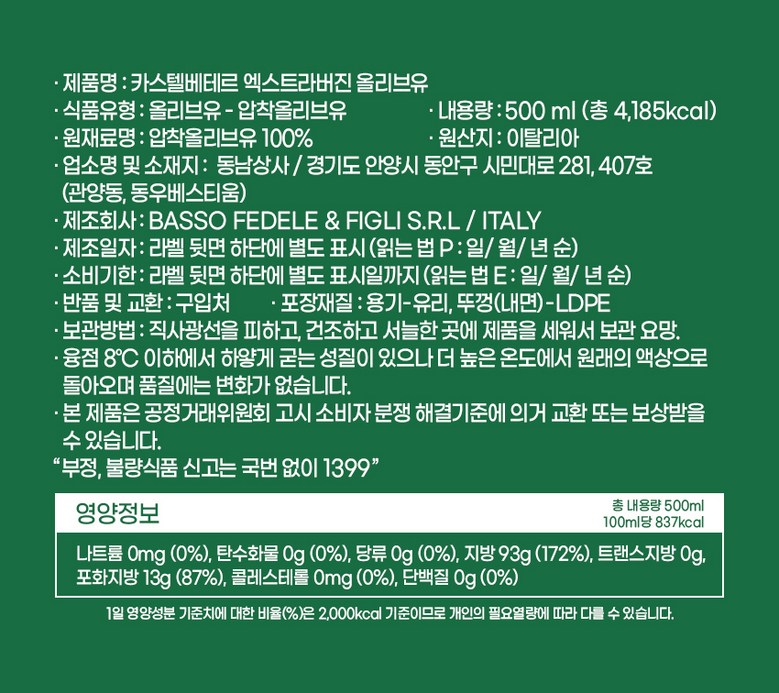 · 제품명 : 카스텔베테르 엑스트라버진 올리브유

· 식품유형 : 올리브유 - 압착올리브유 · 내용량 : 500 ml (총 4,185kcal)

· 원재료명 : 압착올리브유 100% · 원산지 : 이탈리아

· 업소명 및 소재지 : 동남상사 / 경기도 안양시 동안구 시민대로 281, 407호 (관양동, 동우베스티움)

· 제조회사 : BASSO FEDELE & FIGLI S.R.L / ITALY

· 제조일자 : 라벨 뒷면 하단에 별도 표시 (읽는 법 P : 일/ 월/ 년 순)

· 소비기한 : 라벨 뒷면 하단에 별도 표시일까지 (읽는 법 E : 일/ 월/ 년 순)

· 반품 및 교환 : 구입처 · 포장재질 : 용기-유리, 뚜껑(내면)-LDPE

· 보관방법 : 직사광선을 피하고, 건조하고 서늘한 곳에 제품을 세워서 보관 요망.

· 융점 8℃ 이하에서 하얗게 굳는 성질이 있으나 더 높은 온도에서 원래의 액상으로 돌아오며 품질에는 변화가 없습니다.

· 본 제품은 공정거래위원회 고시 소비자 분쟁 해결기준에 의거 교환 또는 보상받을 수 있습니다.

"부정, 불량식품 신고는 국번 없이 1399"

영양정보

총 내용량 500ml
100ml당 837kcal

나트륨 0mg (0%), 탄수화물 0g (0%), 당류 0g (0%), 지방 93g (172%), 트랜스지방 0g, 포화지방 13g (87%), 콜레스테롤 0mg (0%), 단백질 0g (0%)

1일 영양성분 기준치에 대한 비율(%)은 2,000kcal 기준이므로 개인의 필요열량에 따라 다를 수 있습니다.